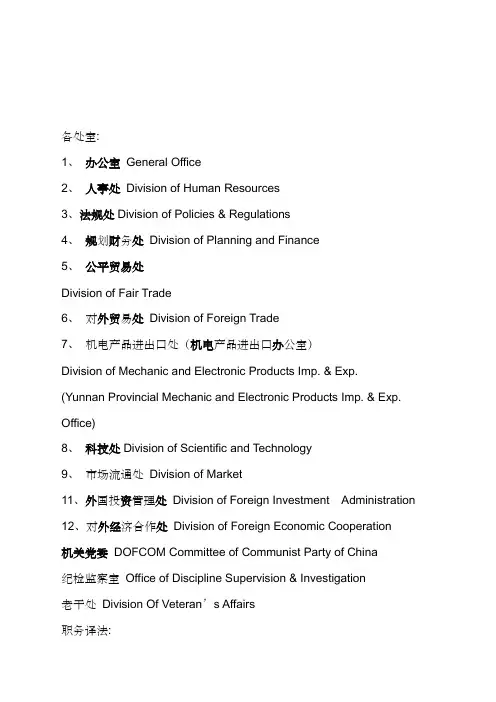 各处室:

1、 办公室 General Office

2、 人事处 Division of Human Resources

3、法规处 Division of Policies & Regulations

4、 规划财务处 Division of Planning and Finance

5、 公平贸易处

Division of Fair Trade

6、 对外贸易处 Division of Foreign Trade

7、 机电产品进出口处（机电产品进出口办公室）

Division of Mechanic and Electronic Products Imp. & Exp.

(Yunnan Provincial Mechanic and Electronic Products Imp. & Exp. Office)

8、 科技处 Division of Scientific and Technology

9、 市场流通处 Division of Market

11、外国投资管理处 Division of Foreign Investment Administration

12、对外经济合作处 Division of Foreign Economic Cooperation

机关党委 DOFCOM Committee of Communist Party of China

纪检监察室 Office of Discipline Supervision & Investigation

老干处 Division Of Veteran’s Affairs

职务译法: